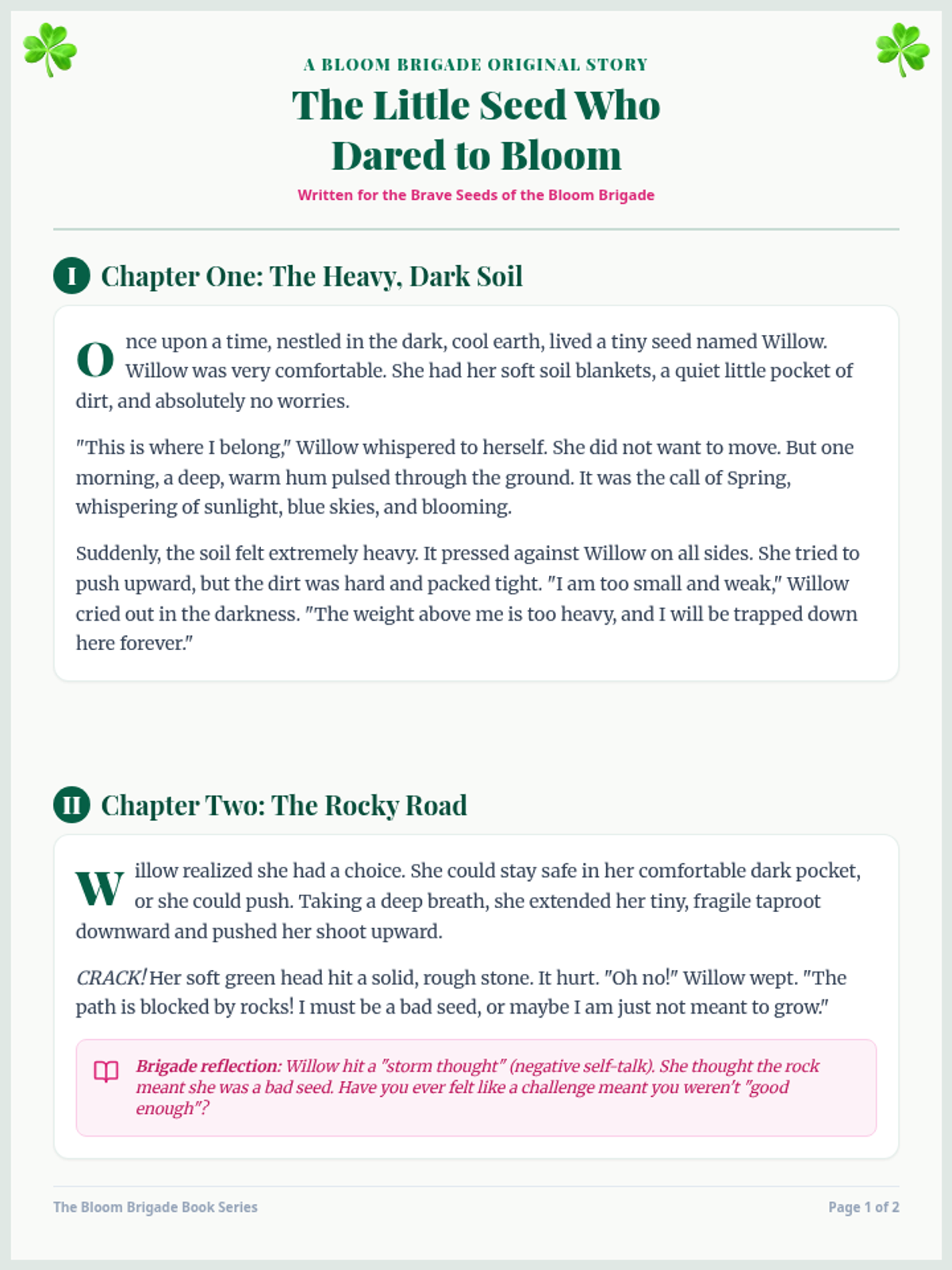 A BLOOM BRIGADE ORIGINAL STORY

The Little Seed Who Dared to Bloom

Written for the Brave Seeds of the Bloom Brigade

I Chapter One: The Heavy, Dark Soil

Once upon a time, nestled in the dark, cool earth, lived a tiny seed named Willow. Willow was very comfortable. She had her soft soil blankets, a quiet little pocket of dirt, and absolutely no worries.

"This is where I belong," Willow whispered to herself. She did not want to move. But one morning, a deep, warm hum pulsed through the ground. It was the call of Spring, whispering of sunlight, blue skies, and blooming.

Suddenly, the soil felt extremely heavy. It pressed against Willow on all sides. She tried to push upward, but the dirt was hard and packed tight. "I am too small and weak," Willow cried out in the darkness. "The weight above me is too heavy, and I will be trapped down here forever."

II Chapter Two: The Rocky Road

Willow realized she had a choice. She could stay safe in her comfortable dark pocket, or she could push. Taking a deep breath, she extended her tiny, fragile taproot downward and pushed her shoot upward.

CRACK! Her soft green head hit a solid, rough stone. It hurt. "Oh no!" Willow wept. "The path is blocked by rocks! I must be a bad seed, or maybe I am just not meant to grow."

Brigade reflection: Willow hit a "storm thought" (negative self-talk). She thought the rock meant she was a bad seed. Have you ever felt like a challenge meant you weren't "good enough"?

The Bloom Brigade Book Series

Page 1 of 2